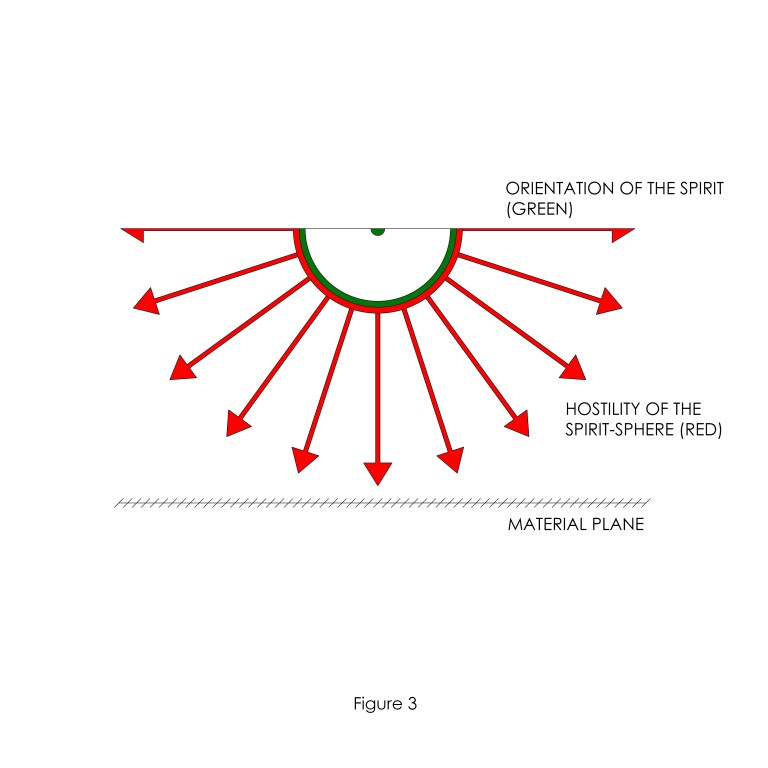 ORIENTATION OF THE SPIRIT (GREEN)

HOSTILITY OF THE SPIRIT-SPHERE (RED)

MATERIAL PLANE

Figure 3